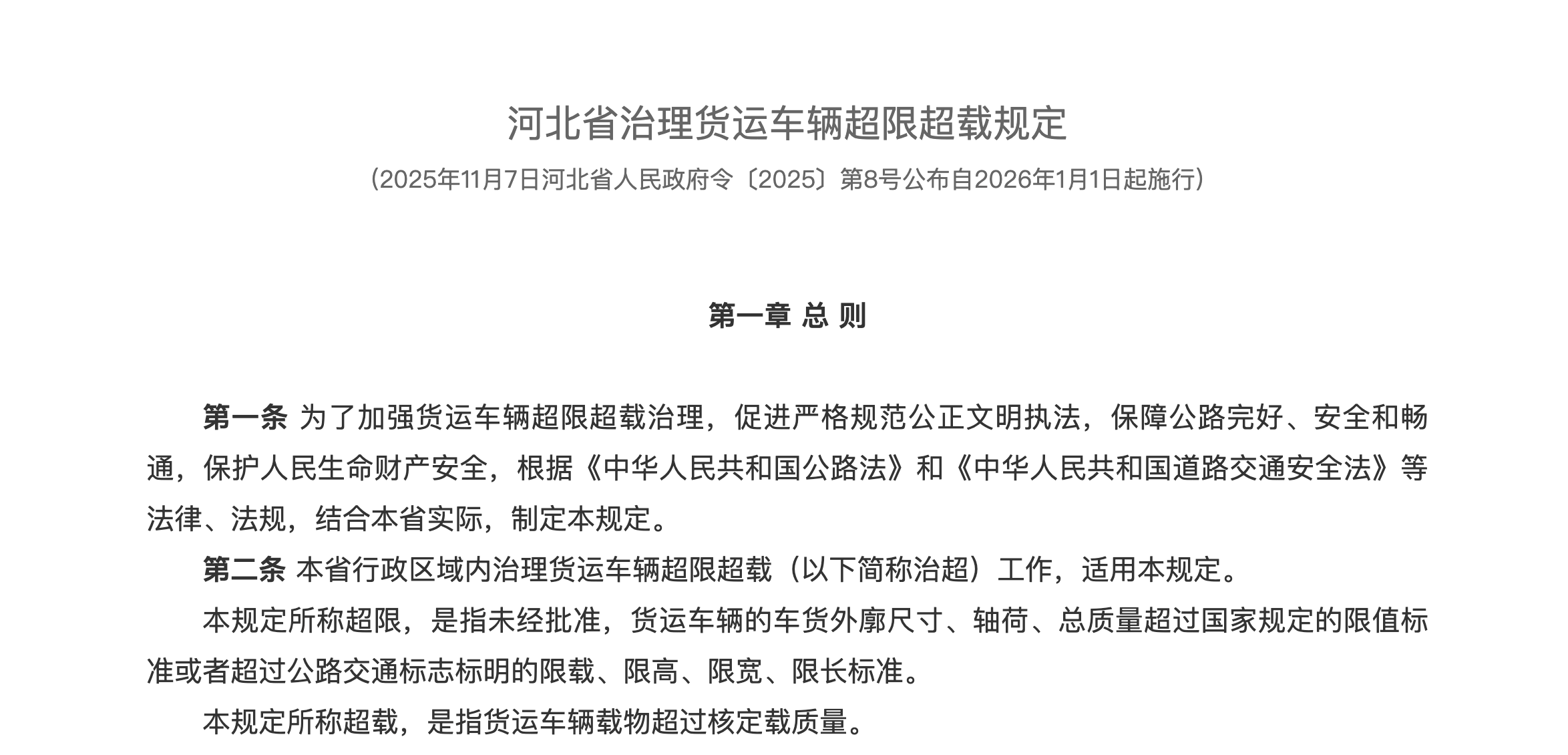 河北省治理货运车辆超限超载规定

（2025年11月7日河北省人民政府令〔2025〕第8号公布自2026年1月1日起施行）

第一章 总 则

第一条 为了加强货运车辆超限超载治理，促进严格规范公正文明执法，保障公路完好、安全和畅通，保护人民生命财产安全，根据《中华人民共和国公路法》和《中华人民共和国道路交通安全法》等法律、法规，结合本省实际，制定本规定。

第二条 本省行政区域内治理货运车辆超限超载（以下简称治超）工作，适用本规定。

本规定所称超限，是指未经批准，货运车辆的车货外廓尺寸、轴荷、总质量超过国家规定的限值标准或者超过公路交通标志标明的限载、限高、限宽、限长标准。

本规定所称超载，是指货运车辆载物超过核定载质量。